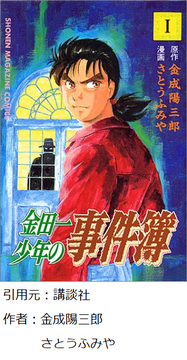 SHONEN MAGAZINE COMICS

I

原作 金成陽三郎
漫画 さとうふみや

金田一少年の事件簿

引用元：講談社

作者：金成陽三郎

さとうふみや